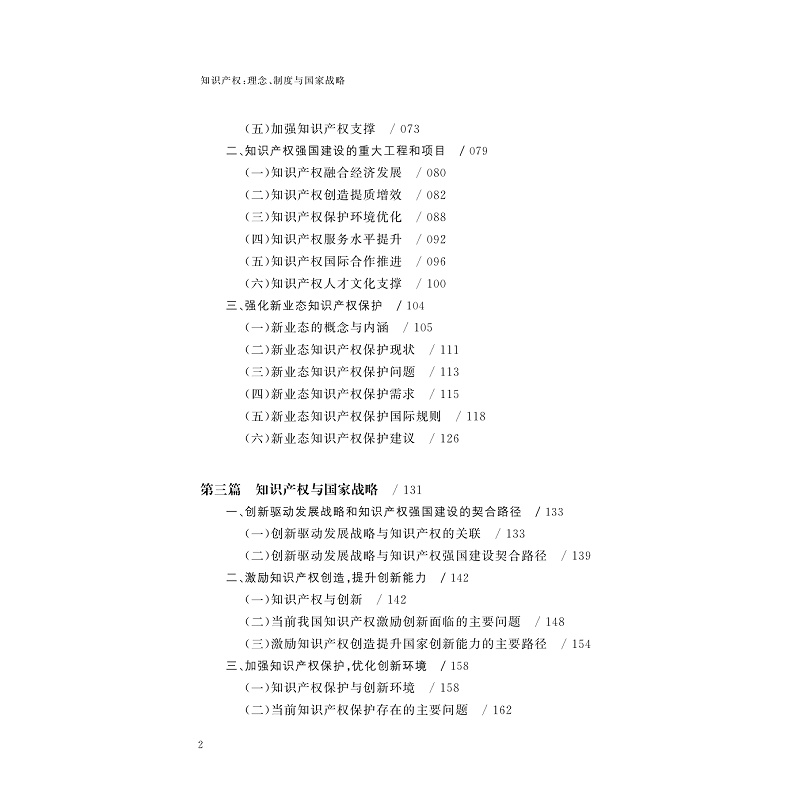 知识产权:理念、制度与国家战略

(五)加强知识产权支撑 / 073
二、知识产权强国建设的重大工程和项目 / 079
(一)知识产权融合经济发展 / 080
(二)知识产权创造提质增效 / 082
(三)知识产权保护环境优化 / 088
(四)知识产权服务水平提升 / 092
(五)知识产权国际合作推进 / 096
(六)知识产权人才文化支撑 / 100
三、强化新业态知识产权保护 / 104
(一)新业态的概念与内涵 / 105
(二)新业态知识产权保护现状 / 111
(三)新业态知识产权保护问题 / 113
(四)新业态知识产权保护需求 / 115
(五)新业态知识产权保护国际规则 / 118
(六)新业态知识产权保护建议 / 126

第三篇 知识产权与国家战略 / 131
一、创新驱动发展战略和知识产权强国建设的契合路径 / 133
(一)创新驱动发展战略与知识产权的关联 / 133
(二)创新驱动发展战略与知识产权强国建设契合路径 / 139
二、激励知识产权创造,提升创新能力 / 142
(一)知识产权与创新 / 142
(二)当前我国知识产权激励创新面临的主要问题 / 148
(三)激励知识产权创造提升国家创新能力的主要路径 / 154
三、加强知识产权保护,优化创新环境 / 158
(一)知识产权保护与创新环境 / 158
(二)当前知识产权保护存在的主要问题 / 162

2